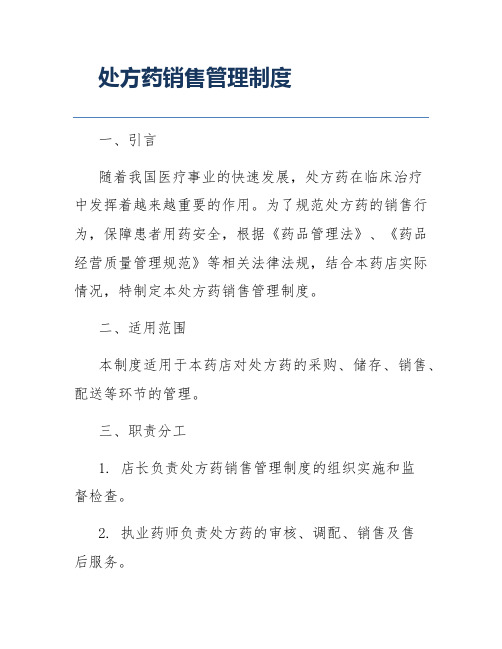 处方药销售管理制度

一、引言

随着我国医疗事业的快速发展，处方药在临床治疗中发挥着越来越重要的作用。为了规范处方药的销售行为，保障患者用药安全，根据《药品管理法》、《药品经营质量管理规范》等相关法律法规，结合本药店实际情况，特制定本处方药销售管理制度。

二、适用范围

本制度适用于本药店对处方药的采购、储存、销售、配送等环节的管理。

三、职责分工

1. 店长负责处方药销售管理制度的组织实施和监督检查。

2. 执业药师负责处方药的审核、调配、销售及售后服务。